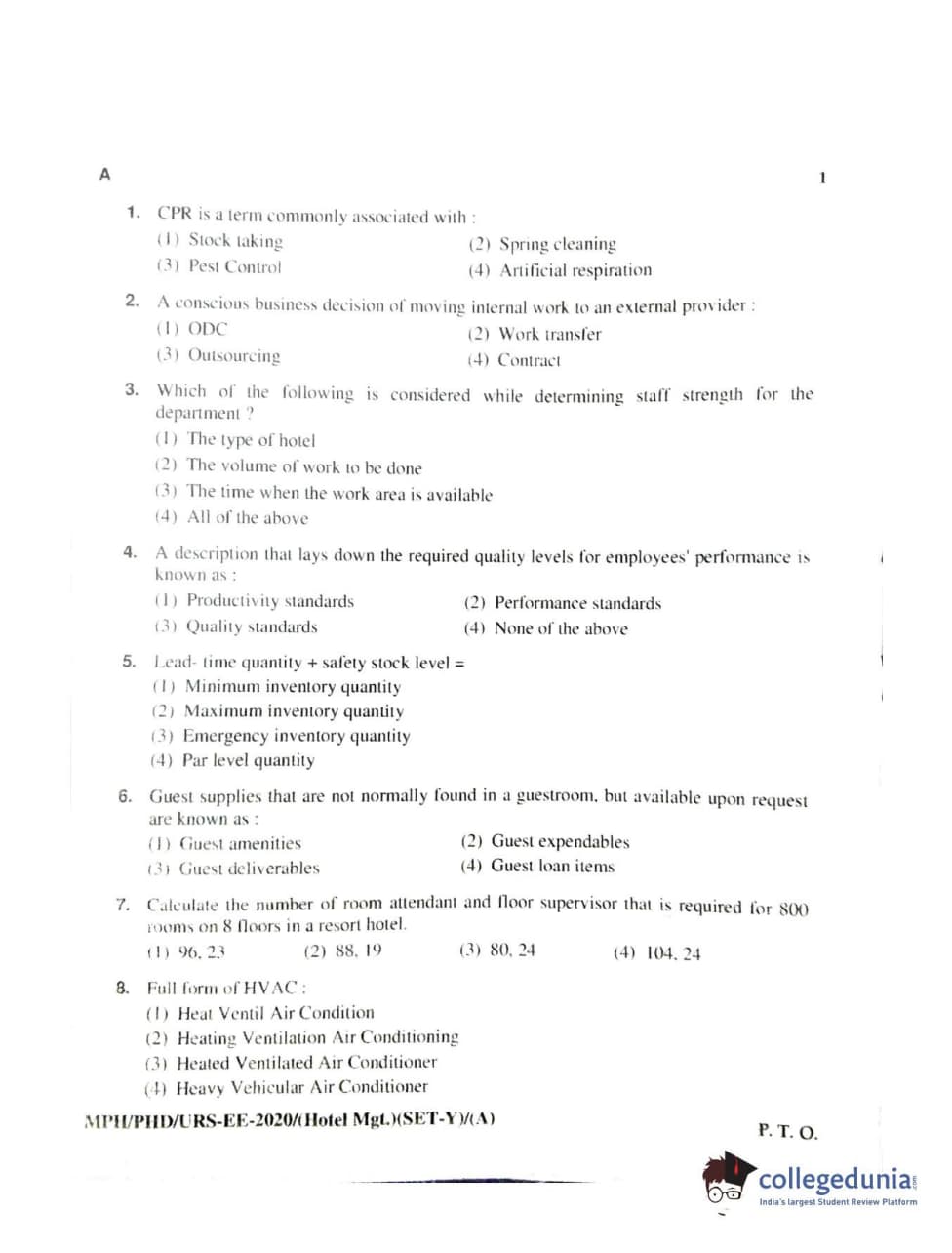 A

1

1. CPR is a term commonly associated with :

(1) Stock taking

(2) Spring cleaning

(3) Pest Control

(4) Artificial respiration

2. A conscious business decision of moving internal work to an external provider :

(1) ODC

(2) Work transfer

(3) Outsourcing

(4) Contract

3. Which of the following is considered while determining staff strength for the department ?

(1) The type of hotel

(2) The volume of work to be done

(3) The time when the work area is available

(4) All of the above

4. A description that lays down the required quality levels for employees' performance is known as :

(1) Productivity standards

(2) Performance standards

(3) Quality standards

(4) None of the above

5. Lead- time quantity + safety stock level =

(1) Minimum inventory quantity

(2) Maximum inventory quantity

(3) Emergency inventory quantity

(4) Par level quantity

6. Guest supplies that are not normally found in a guestroom, but available upon request are known as :

(1) Guest amenities

(2) Guest expendables

(3) Guest deliverables

(4) Guest loan items

7. Calculate the number of room attendant and floor supervisor that is required for 800 rooms on 8 floors in a resort hotel.

(1) 96, 23

(2) 88, 19

(3) 80, 24

(4) 104, 24

8. Full form of HVAC :

(1) Heat Ventil Air Condition

(2) Heating Ventilation Air Conditioning

(3) Heated Ventilated Air Conditioner

(4) Heavy Vehicular Air Conditioner

MPH/PHD/URS-EE-2020/(Hotel Mgt.)(SET-Y)/(A)

P. T. O.

collegedunia
India's largest Student Review Platform